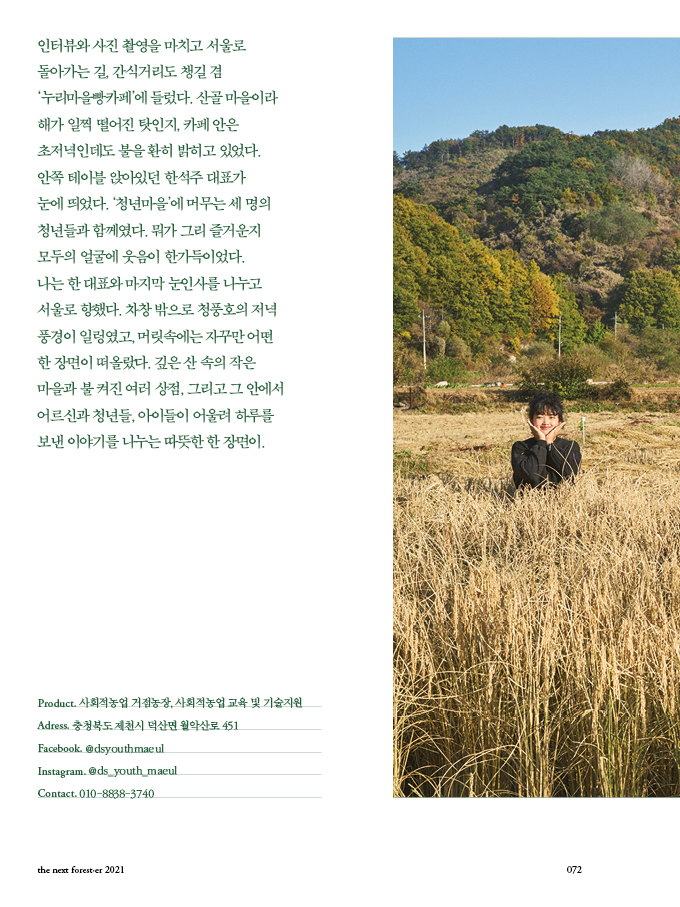 인터뷰와 사진 촬영을 마치고 서울로 돌아가는 길, 간식거리도 챙길 겸 '누리마을빵카페'에 들렀다. 산골 마을이라 해가 일찍 떨어진 탓인지, 카페 안은 초저녁인데도 불을 환히 밝히고 있었다. 안쪽 테이블 앉아있던 한석주 대표가 눈에 띄었다. '청년마을'에 머무는 세 명의 청년들과 함께였다. 뭐가 그리 즐거운지 모두의 얼굴에 웃음이 한가득이었다. 나는 한 대표와 마지막 눈인사를 나누고 서울로 향했다. 차창 밖으로 청풍호의 저녁 풍경이 일렁였고, 머릿속에는 자꾸만 어떤 한 장면이 떠올랐다. 깊은 산 속의 작은 마을과 불 켜진 여러 상점, 그리고 그 안에서 어르신과 청년들, 아이들이 어울려 하루를 보낸 이야기를 나누는 따뜻한 한 장면이.

Product. 사회적농업 거점농장, 사회적농업 교육 및 기술지원
Adress. 충청북도 제천시 덕산면 월악산로 451
Facebook. @dsyouthmaeul
Instagram. @ds_youth_maeul
Contact. 010-8838-3740

the next forest-er 2021

072